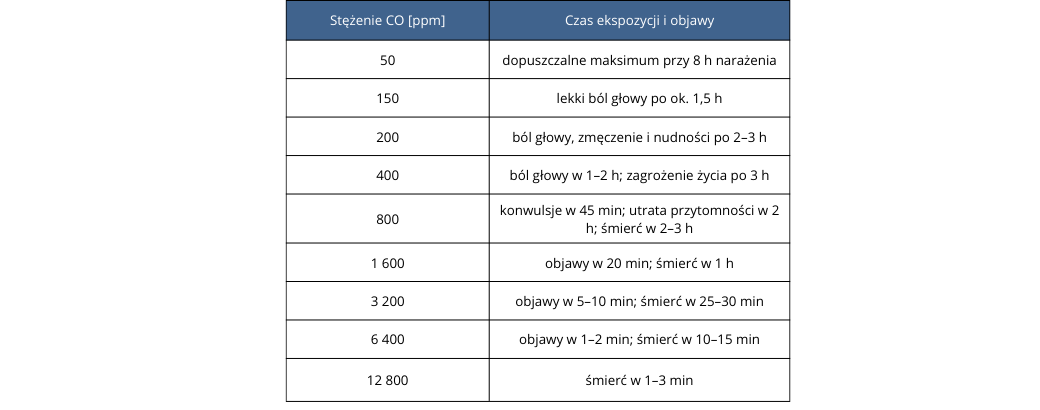 | Stężenie CO [ppm] | Czas ekspozycji i objawy |
|---|---|
| 50 | dopuszczalne maksimum przy 8 h narażenia |
| 150 | lekki ból głowy po ok. 1,5 h |
| 200 | ból głowy, zmęczenie i nudności po 2–3 h |
| 400 | ból głowy w 1–2 h; zagrożenie życia po 3 h |
| 800 | konwulsje w 45 min; utrata przytomności w 2 h; śmierć w 2–3 h |
| 1 600 | objawy w 20 min; śmierć w 1 h |
| 3 200 | objawy w 5–10 min; śmierć w 25–30 min |
| 6 400 | objawy w 1–2 min; śmierć w 10–15 min |
| 12 800 | śmierć w 1–3 min |